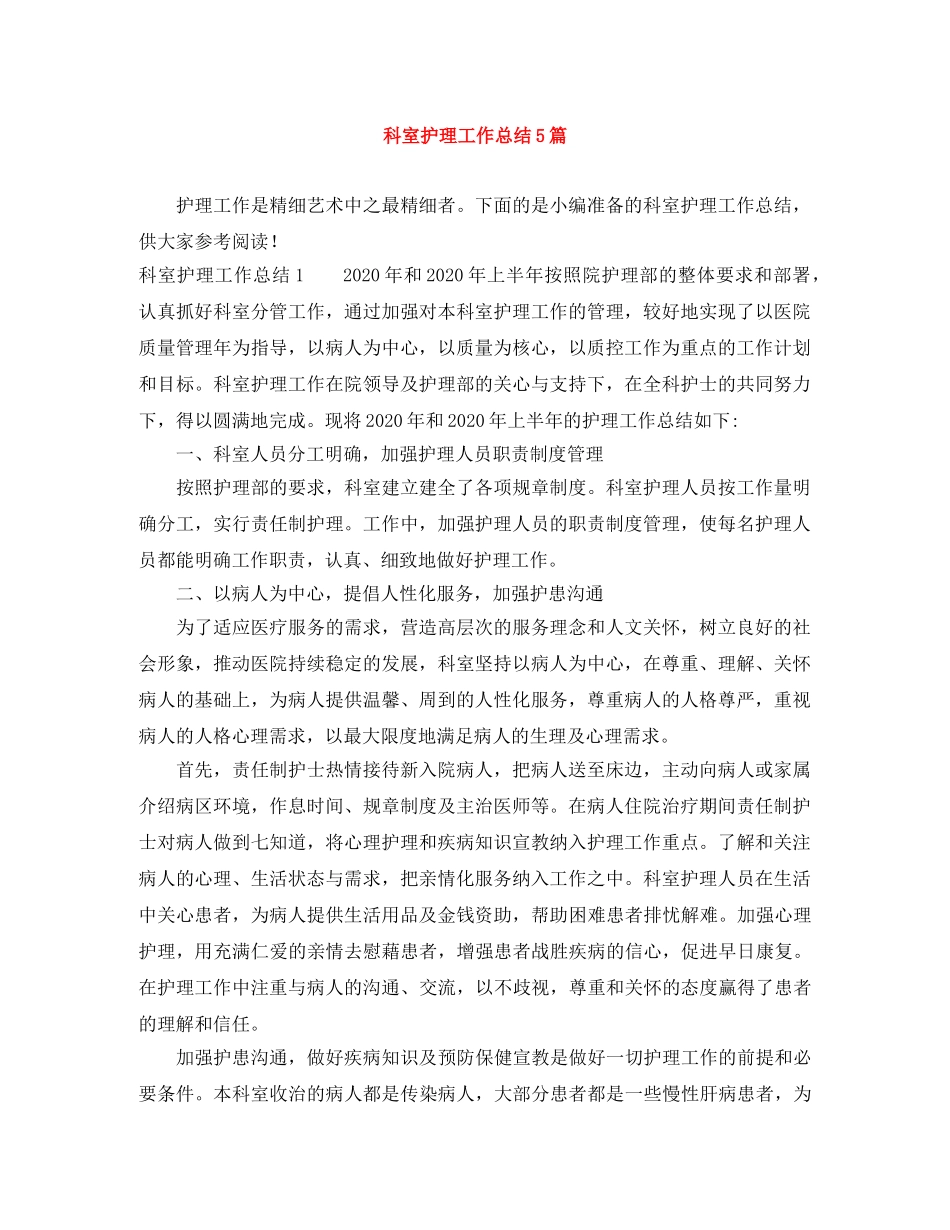 科室护理工作总结5篇

护理工作是精细艺术中之最精细者。下面的是小编准备的科室护理工作总结，供大家参考阅读！

科室护理工作总结1　　2020年和2020年上半年按照院护理部的整体要求和部署，认真抓好科室分管工作，通过加强对本科室护理工作的管理，较好地实现了以医院质量管理年为指导，以病人为中心，以质量为核心，以质控工作为重点的工作计划和目标。科室护理工作在院领导及护理部的关心与支持下，在全科护士的共同努力下，得以圆满地完成。现将2020年和2020年上半年的护理工作总结如下:

一、科室人员分工明确，加强护理人员职责制度管理

按照护理部的要求，科室建立建全了各项规章制度。科室护理人员按工作量明确分工，实行责任制护理。工作中，加强护理人员的职责制度管理，使每名护理人员都能明确工作职责，认真、细致地做好护理工作。

二、以病人为中心，提倡人性化服务，加强护患沟通

为了适应医疗服务的需求，营造高层次的服务理念和人文关怀，树立良好的社会形象，推动医院持续稳定的发展，科室坚持以病人为中心，在尊重、理解、关怀病人的基础上，为病人提供温馨、周到的人性化服务，尊重病人的人格尊严，重视病人的人格心理需求，以最大限度地满足病人的生理及心理需求。

首先，责任制护士热情接待新入院病人，把病人送至床边，主动向病人或家属介绍病区环境，作息时间、规章制度及主治医师等。在病人住院治疗期间责任制护士对病人做到七知道，将心理护理和疾病知识宣教纳入护理工作重点。了解和关注病人的心理、生活状态与需求，把亲情化服务纳入工作之中。科室护理人员在生活中关心患者，为病人提供生活用品及金钱资助，帮助困难患者排忧解难。加强心理护理，用充满仁爱的亲情去慰藉患者，增强患者战胜疾病的信心，促进早日康复。在护理工作中注重与病人的沟通、交流，以不歧视，尊重和关怀的态度赢得了患者的理解和信任。

加强护患沟通，做好疾病知识及预防保健宣教是做好一切护理工作的前提和必要条件。本科室收治的病人都是传染病人，大部分患者都是一些慢性肝病患者，为